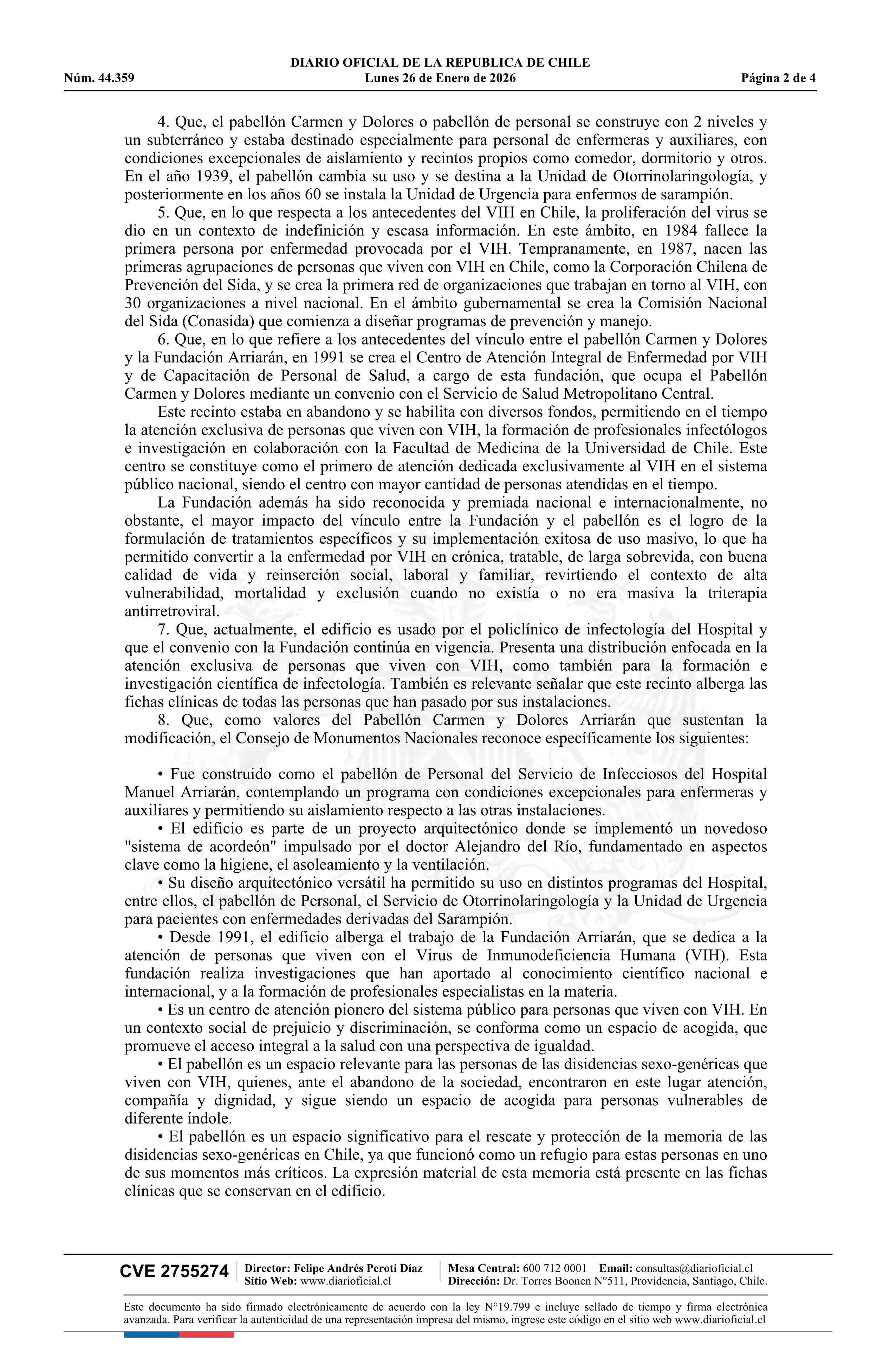 DIARIO OFICIAL DE LA REPUBLICA DE CHILE
Núm. 44.359 Lunes 26 de Enero de 2026 Página 2 de 4

4. Que, el pabellón Carmen y Dolores o pabellón de personal se construye con 2 niveles y un subterráneo y estaba destinado especialmente para personal de enfermeras y auxiliares, con condiciones excepcionales de aislamiento y recintos propios como comedor, dormitorio y otros. En el año 1939, el pabellón cambia su uso y se destina a la Unidad de Otorrinolaringología, y posteriormente en los años 60 se instala la Unidad de Urgencia para enfermos de sarampión.

5. Que, en lo que respecta a los antecedentes del VIH en Chile, la proliferación del virus se dio en un contexto de indefinición y escasa información. En este ámbito, en 1984 fallece la primera persona por enfermedad provocada por el VIH. Tempranamente, en 1987, nacen las primeras agrupaciones de personas que viven con VIH en Chile, como la Corporación Chilena de Prevención del Sida, y se crea la primera red de organizaciones que trabajan en torno al VIH, con 30 organizaciones a nivel nacional. En el ámbito gubernamental se crea la Comisión Nacional del Sida (Conasida) que comienza a diseñar programas de prevención y manejo.

6. Que, en lo que refiere a los antecedentes del vínculo entre el pabellón Carmen y Dolores y la Fundación Arriarán, en 1991 se crea el Centro de Atención Integral de Enfermedad por VIH y de Capacitación de Personal de Salud, a cargo de esta fundación, que ocupa el Pabellón Carmen y Dolores mediante un convenio con el Servicio de Salud Metropolitano Central.

Este recinto estaba en abandono y se habilita con diversos fondos, permitiendo en el tiempo la atención exclusiva de personas que viven con VIH, la formación de profesionales infectólogos e investigación en colaboración con la Facultad de Medicina de la Universidad de Chile. Este centro se constituye como el primero de atención dedicada exclusivamente al VIH en el sistema público nacional, siendo el centro con mayor cantidad de personas atendidas en el tiempo.

La Fundación además ha sido reconocida y premiada nacional e internacionalmente, no obstante, el mayor impacto del vínculo entre la Fundación y el pabellón es el logro de la formulación de tratamientos específicos y su implementación exitosa de uso masivo, lo que ha permitido convertir a la enfermedad por VIH en crónica, tratable, de larga sobrevida, con buena calidad de vida y reinserción social, laboral y familiar, revirtiendo el contexto de alta vulnerabilidad, mortalidad y exclusión cuando no existía o no era masiva la triterapia antirretroviral.

7. Que, actualmente, el edificio es usado por el policlínico de infectología del Hospital y que el convenio con la Fundación continúa en vigencia. Presenta una distribución enfocada en la atención exclusiva de personas que viven con VIH, como también para la formación e investigación científica de infectología. También es relevante señalar que este recinto alberga las fichas clínicas de todas las personas que han pasado por sus instalaciones.

8. Que, como valores del Pabellón Carmen y Dolores Arriarán que sustentan la modificación, el Consejo de Monumentos Nacionales reconoce específicamente los siguientes:

• Fue construido como el pabellón de Personal del Servicio de Infecciosos del Hospital Manuel Arriarán, contemplando un programa con condiciones excepcionales para enfermeras y auxiliares y permitiendo su aislamiento respecto a las otras instalaciones.

• El edificio es parte de un proyecto arquitectónico donde se implementó un novedoso "sistema de acordeón" impulsado por el doctor Alejandro del Río, fundamentado en aspectos clave como la higiene, el asoleamiento y la ventilación.

• Su diseño arquitectónico versátil ha permitido su uso en distintos programas del Hospital, entre ellos, el pabellón de Personal, el Servicio de Otorrinolaringología y la Unidad de Urgencia para pacientes con enfermedades derivadas del Sarampión.

• Desde 1991, el edificio alberga el trabajo de la Fundación Arriarán, que se dedica a la atención de personas que viven con el Virus de Inmunodeficiencia Humana (VIH). Esta fundación realiza investigaciones que han aportado al conocimiento científico nacional e internacional, y a la formación de profesionales especialistas en la materia.

• Es un centro de atención pionero del sistema público para personas que viven con VIH. En un contexto social de prejuicio y discriminación, se conforma como un espacio de acogida, que promueve el acceso integral a la salud con una perspectiva de igualdad.

• El pabellón es un espacio relevante para las personas de las disidencias sexo-genéricas que viven con VIH, quienes, ante el abandono de la sociedad, encontraron en este lugar atención, compañía y dignidad, y sigue siendo un espacio de acogida para personas vulnerables de diferente índole.

• El pabellón es un espacio significativo para el rescate y protección de la memoria de las disidencias sexo-genéricas en Chile, ya que funcionó como un refugio para estas personas en uno de sus momentos más críticos. La expresión material de esta memoria está presente en las fichas clínicas que se conservan en el edificio.

CVE 2755274 Director: Felipe Andrés Peroti Díaz Sitio Web: www.diarioficial.cl Mesa Central: 600 712 0001 Email: consultas@diarioficial.cl Dirección: Dr. Torres Boonen N°511, Providencia, Santiago, Chile.

Este documento ha sido firmado electrónicamente de acuerdo con la ley N°19.799 e incluye sellado de tiempo y firma electrónica avanzada. Para verificar la autenticidad de una representación impresa del mismo, ingrese este código en el sitio web www.diarioficial.cl